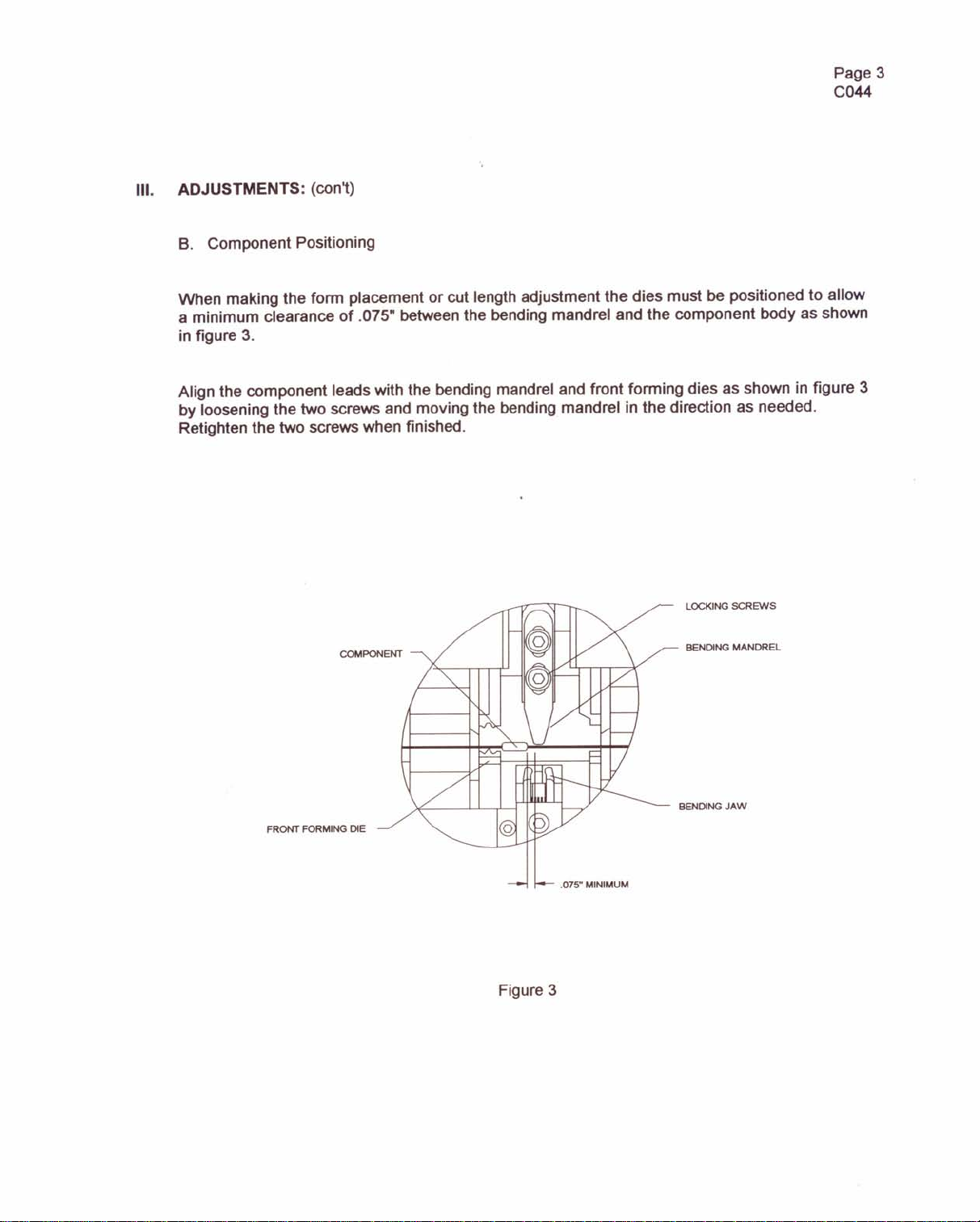 Page 3
C044

III. ADJUSTMENTS: (con't)

B. Component Positioning

When making the form placement or cut length adjustment the dies must be positioned to allow a minimum clearance of .075" between the bending mandrel and the component body as shown in figure 3.

Align the component leads with the bending mandrel and front forming dies as shown in figure 3 by loosening the two screws and moving the bending mandrel in the direction as needed. Retighten the two screws when finished.

LOCKING SCREWS

COMPONENT

BENDING MANDREL

BENDING JAW

FRONT FORMING DIE

.075" MINIMUM

Figure 3